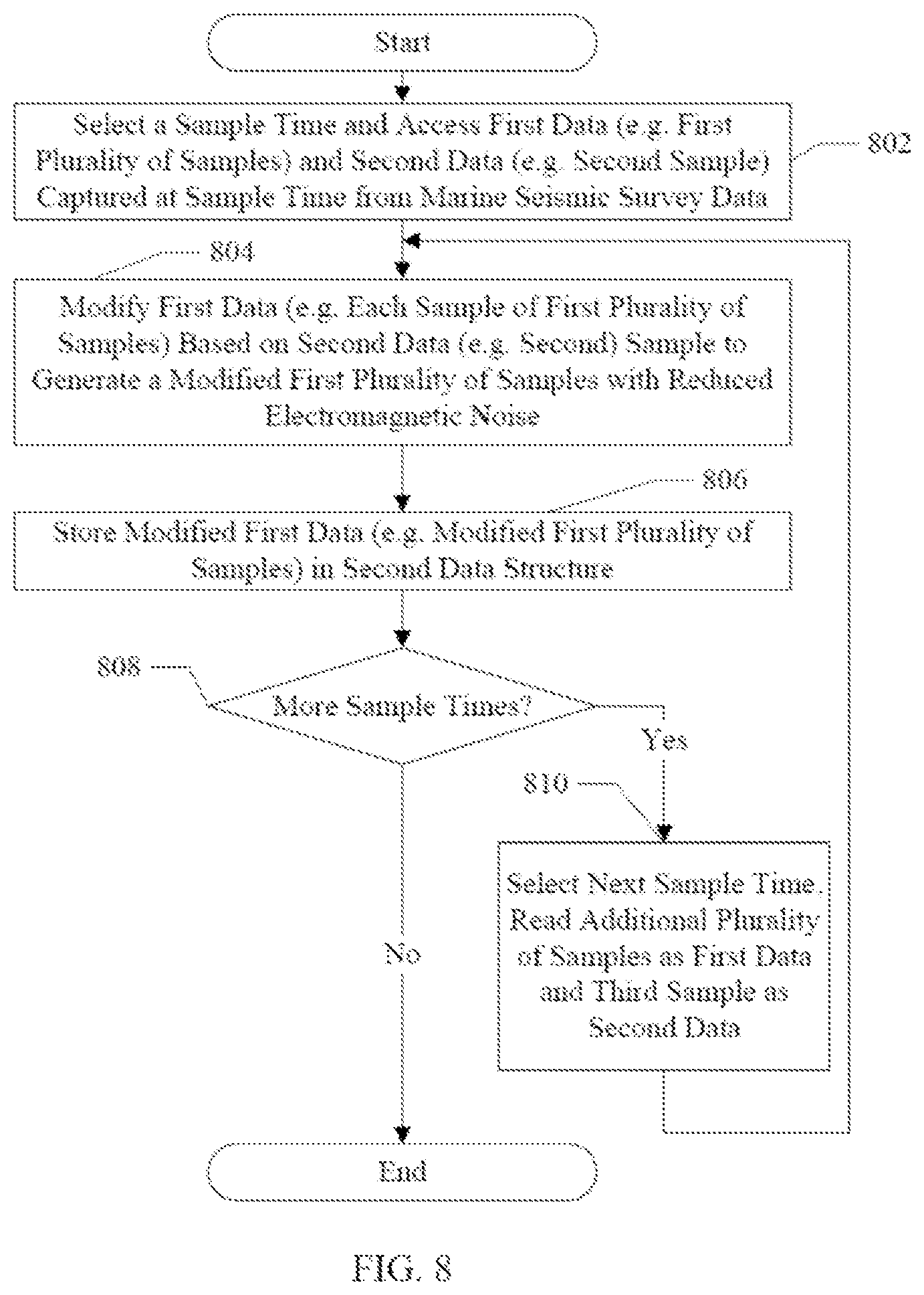 Start

Select a Sample Time and Access First Data (e.g. First Plurality of Samples) and Second Data (e.g. Second Sample) Captured at Sample Time from Marine Seismic Survey Data

802

804

Modify First Data (e.g. Each Sample of First Plurality of Samples) Based on Second Data (e.g. Second) Sample to Generate a Modified First Plurality of Samples with Reduced Electromagnetic Noise

806

Store Modified First Data (e.g. Modified First Plurality of Samples) in Second Data Structure

808

More Sample Times?

Yes

810

Select Next Sample Time. Read Additional Plurality of Samples as First Data and Third Sample as Second Data

No

End

FIG. 8